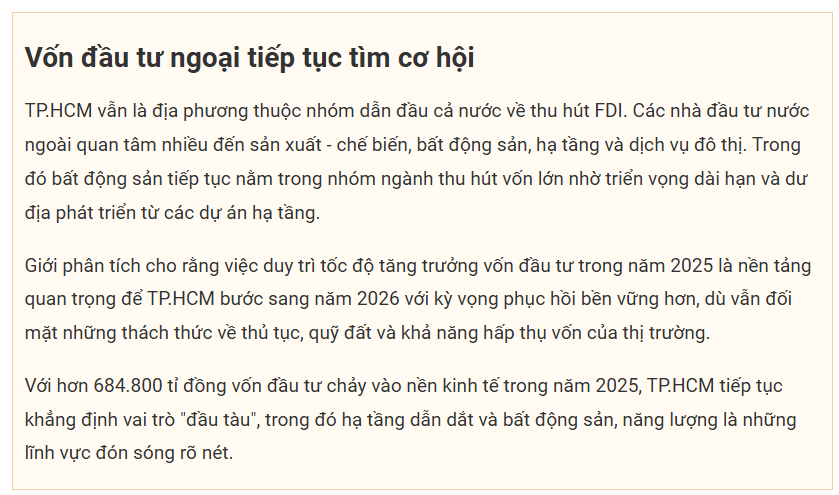 Vốn đầu tư ngoại tiếp tục tìm cơ hội

TP.HCM vẫn là địa phương thuộc nhóm dẫn đầu cả nước về thu hút FDI. Các nhà đầu tư nước ngoài quan tâm nhiều đến sản xuất - chế biến, bất động sản, hạ tầng và dịch vụ đô thị. Trong đó bất động sản tiếp tục nằm trong nhóm ngành thu hút vốn lớn nhờ triển vọng dài hạn và dư địa phát triển từ các dự án hạ tầng.

Giới phân tích cho rằng việc duy trì tốc độ tăng trưởng vốn đầu tư trong năm 2025 là nền tảng quan trọng để TP.HCM bước sang năm 2026 với kỳ vọng phục hồi bền vững hơn, dù vẫn đối mặt những thách thức về thủ tục, quỹ đất và khả năng hấp thụ vốn của thị trường.

Với hơn 684.800 tỉ đồng vốn đầu tư chảy vào nền kinh tế trong năm 2025, TP.HCM tiếp tục khẳng định vai trò "đầu tàu", trong đó hạ tầng dẫn dắt và bất động sản, năng lượng là những lĩnh vực đón sóng rõ nét.